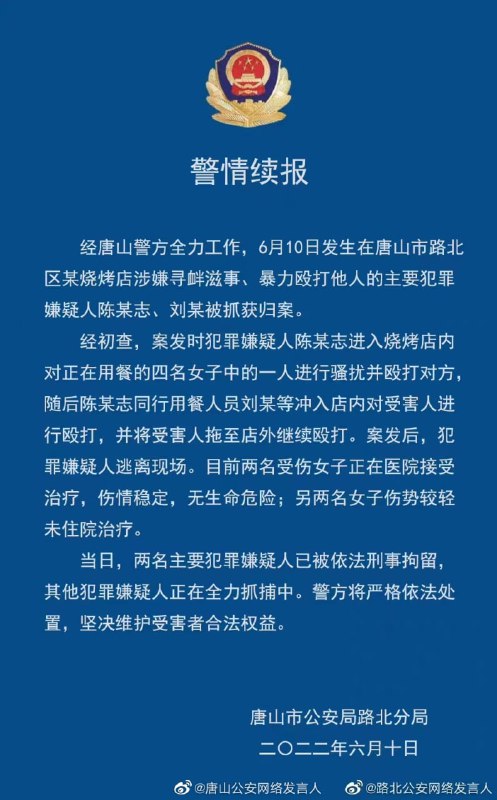 警情续报

经唐山警方全力工作，6月10日发生在唐山市路北区某烧烤店涉嫌寻衅滋事、暴力殴打他人的主要犯罪嫌疑人陈某志、刘某被抓获归案。

经初查，案发时犯罪嫌疑人陈某志进入烧烤店内对正在用餐的四名女子中的一人进行骚扰并殴打对方，随后陈某志同行用餐人员刘某等冲入店内对受害人进行殴打，并将受害人拖至店外继续殴打。案发后，犯罪嫌疑人逃离现场。目前两名受伤女子正在医院接受治疗，伤情稳定，无生命危险；另两名女子伤势较轻未住院治疗。

当日，两名主要犯罪嫌疑人已被依法刑事拘留，其他犯罪嫌疑人正在全力抓捕中。警方将严格依法处置，坚决维护受害者合法权益。

唐山市公安局路北分局
二〇二二年六月十日

@唐山公安网络发言人 @路北公安网络发言人